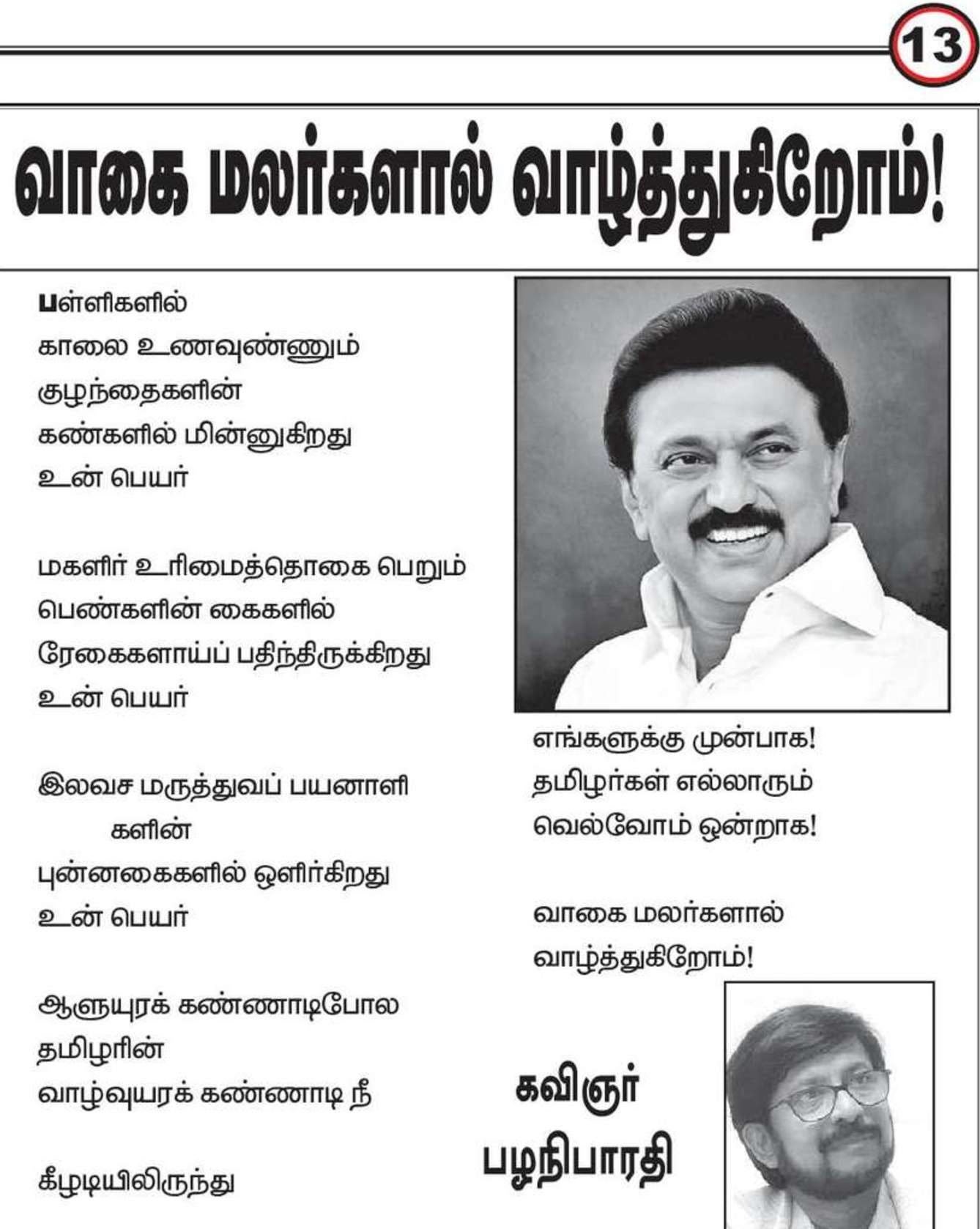 13

வாகை மலர்களால் வாழ்த்துகிறோம்!

பள்ளிகளில்
காலை உணவுண்ணும்
குழந்தைகளின்
கண்களில் மின்னுகிறது
உன் பெயர்

மகளிர் உரிமைத்தொகை பெறும்
பெண்களின் கைகளில்
ரேகைகளாய்ப் பதிந்திருக்கிறது
உன் பெயர்

இலவச மருத்துவப் பயனாளி
களின்
புன்னகைகளில் ஒளிர்கிறது
உன் பெயர்

ஆளுயரக் கண்ணாடிபோல
தமிழரின்
வாழ்வுயரக் கண்ணாடி நீ

கீழடியிலிருந்து

எங்களுக்கு முன்பாக!
தமிழர்கள் எல்லாரும்
வெல்வோம் ஒன்றாக!

வாகை மலர்களால்
வாழ்த்துகிறோம்!

கவிஞர்
பழநிபாரதி